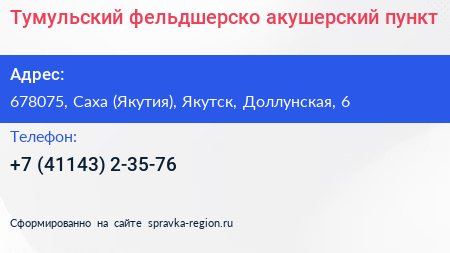 Тумульский фельдшерско акушерский пункт

Адрес:

678075, Саха (Якутия), Якутск, Доллунская, 6

Телефон:

+7 (41143) 2-35-76

Сформированно на сайте spravka-region.ru